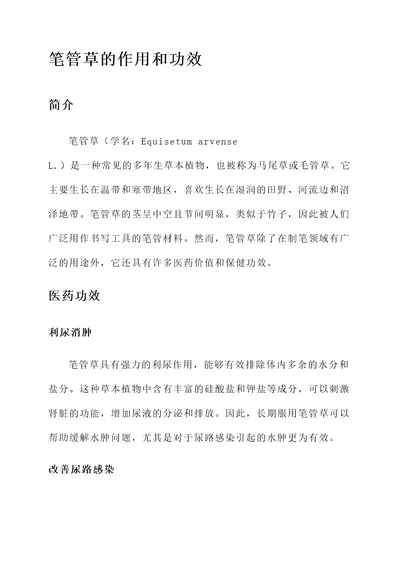 笔管草的作用和功效

简介

笔管草（学名：Equisetum arvense L.）是一种常见的多年生草本植物，也被称为马尾草或毛管草。它主要生长在温带和寒带地区，喜欢生长在湿润的田野、河流边和沼泽地带。笔管草的茎呈中空且节间明显，类似于竹子，因此被人们广泛用作书写工具的笔管材料。然而，笔管草除了在制笔领域有广泛的用途外，它还具有许多医药价值和保健功效。

医药功效

利尿消肿

笔管草具有强力的利尿作用，能够有效排除体内多余的水分和盐分。这种草本植物中含有丰富的硅酸盐和钾盐等成分，可以刺激肾脏的功能，增加尿液的分泌和排放。因此，长期服用笔管草可以帮助缓解水肿问题，尤其是对于尿路感染引起的水肿更为有效。

改善尿路感染